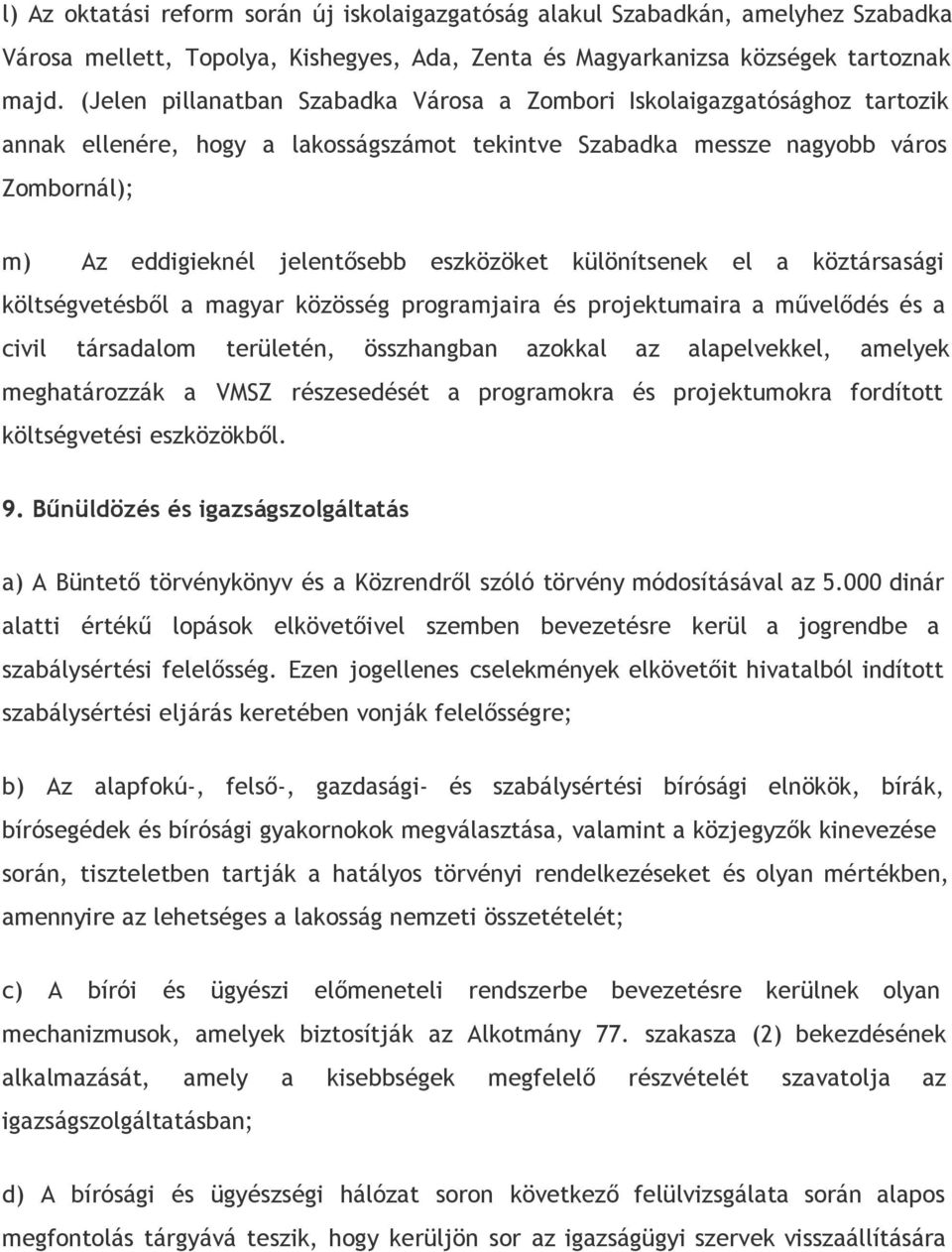 l) Az oktatási reform során új iskolaigazgatóság alakul Szabadkán, amelyhez Szabadka Városa mellett, Topolya, Kishegyes, Ada, Zenta és Magyarkanizsa községek tartoznak majd. (Jelen pillanatban Szabadka Városa a Zombori Iskolaigazgatósághoz tartozik annak ellenére, hogy a lakosságszámot tekintve Szabadka messze nagyobb város Zombornál);

m) Az eddigieknél jelentősebb eszközöket különítsenek el a köztársasági költségvetésből a magyar közösség programjaira és projektumaira a művelődés és a civil társadalom területén, összhangban azokkal az alapelvekkel, amelyek meghatározzák a VMSZ részesedését a programokra és projektumokra fordított költségvetési eszközökből.

9. Bűnüldözés és igazságszolgáltatás

a) A Büntető törvénykönyv és a Közrendről szóló törvény módosításával az 5.000 dinár alatti értékű lopások elkövetőivel szemben bevezetésre kerül a jogrendbe a szabálysértési felelősség. Ezen jogellenes cselekmények elkövetőit hivatalból indított szabálysértési eljárás keretében vonják felelősségre;

b) Az alapfokú-, felső-, gazdasági- és szabálysértési bírósági elnökök, bírák, bírósegédek és bírósági gyakornokok megválasztása, valamint a közjegyzők kinevezése során, tiszteletben tartják a hatályos törvényi rendelkezéseket és olyan mértékben, amennyire az lehetséges a lakosság nemzeti összetételét;

c) A bírói és ügyészi előmeneteli rendszerbe bevezetésre kerülnek olyan mechanizmusok, amelyek biztosítják az Alkotmány 77. szakasza (2) bekezdésének alkalmazását, amely a kisebbségek megfelelő részvételét szavatolja az igazságszolgáltatásban;

d) A bírósági és ügyészségi hálózat soron következő felülvizsgálata során alapos megfontolás tárgyává teszik, hogy kerüljön sor az igazságügyi szervek visszaállítására